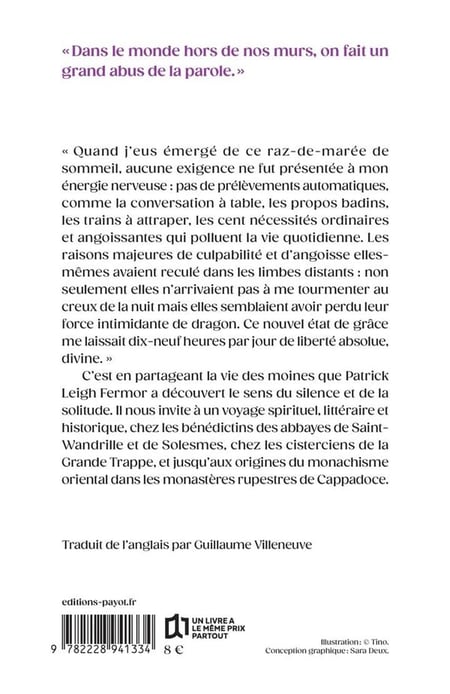 «Dans le monde hors de nos murs, on fait un grand abus de la parole.»

« Quand j'eus émergé de ce raz-de-marée de sommeil, aucune exigence ne fut présentée à mon énergie nerveuse : pas de prélèvements automatiques, comme la conversation à table, les propos badins, les trains à attraper, les cent nécessités ordinaires et angoissantes qui polluent la vie quotidienne. Les raisons majeures de culpabilité et d'angoisse elles-mêmes avaient reculé dans les limbes distants : non seulement elles n'arrivaient pas à me tourmenter au creux de la nuit mais elles semblaient avoir perdu leur force intimidante de dragon. Ce nouvel état de grâce me laissait dix-neuf heures par jour de liberté absolue, divine. »

C'est en partageant la vie des moines que Patrick Leigh Fermor a découvert le sens du silence et de la solitude. Il nous invite à un voyage spirituel, littéraire et historique, chez les bénédictins des abbayes de Saint-Wandrille et de Solesmes, chez les cisterciens de la Grande Trappe, et jusqu'aux origines du monachisme oriental dans les monastères rupestres de Cappadoce.

Traduit de l'anglais par Guillaume Villeneuve

editions-payot.fr

9 782228 941334 8 €

UN LIVRE A LE MÊME PRIX PARTOUT

Illustration : © Tino.
Conception graphique : Sara Deux.